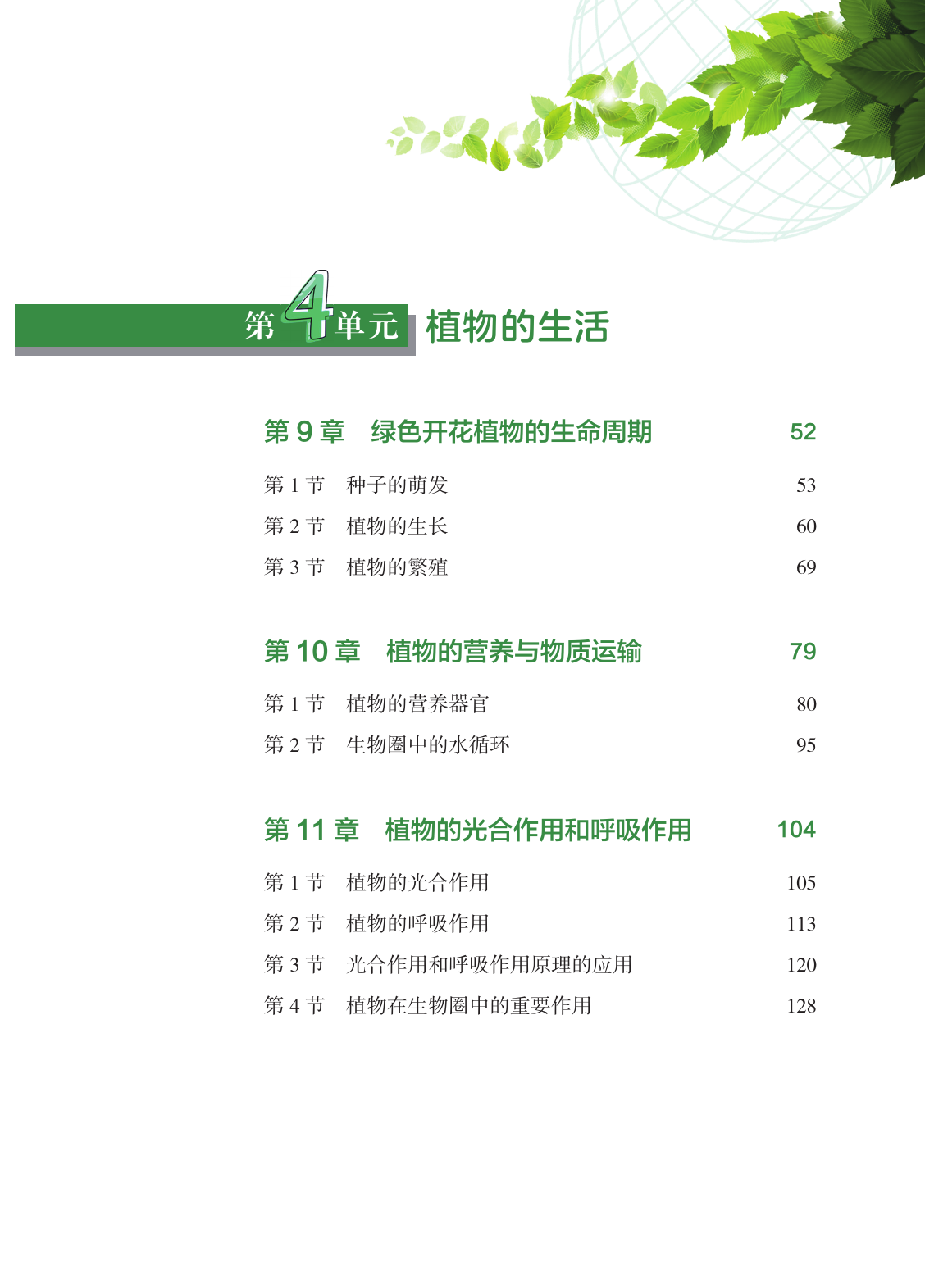 第4单元 植物的生活

第 9 章　绿色开花植物的生命周期　52

第 1 节　种子的萌发　53
第 2 节　植物的生长　60
第 3 节　植物的繁殖　69

第 10 章　植物的营养与物质运输　79

第 1 节　植物的营养器官　80
第 2 节　生物圈中的水循环　95

第 11 章　植物的光合作用和呼吸作用　104

第 1 节　植物的光合作用　105
第 2 节　植物的呼吸作用　113
第 3 节　光合作用和呼吸作用原理的应用　120
第 4 节　植物在生物圈中的重要作用　128